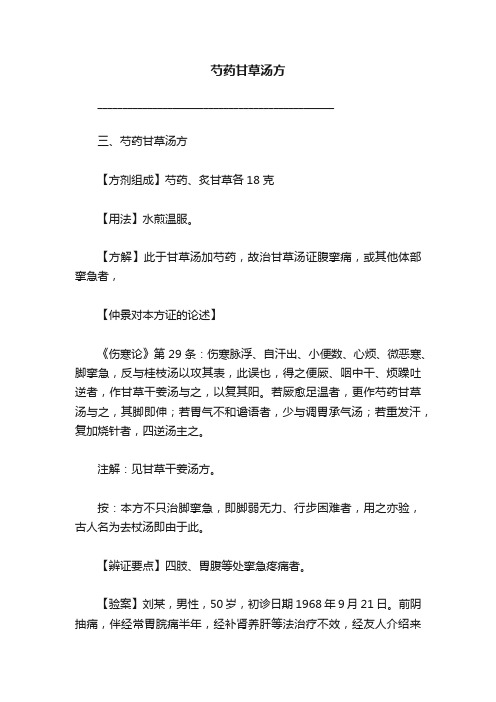 芍药甘草汤方

三、芍药甘草汤方

【方剂组成】芍药、炙甘草各 18 克

【用法】水煎温服。

【方解】此于甘草汤加芍药，故治甘草汤证腹挛痛，或其他体部挛急者，

【仲景对本方证的论述】

《伤寒论》第 29 条：伤寒脉浮、自汗出、小便数、心烦、微恶寒、脚挛急，反与桂枝汤以攻其表，此误也，得之便厥、咽中干、烦躁吐逆者，作甘草干姜汤与之，以复其阳。若厥愈足温者，更作芍药甘草汤与之，其脚即伸；若胃气不和谵语者，少与调胃承气汤；若重发汗，复加烧针者，四逆汤主之。

注解：见甘草干姜汤方。

按：本方不只治脚挛急，即脚弱无力、行步困难者，用之亦验，古人名为去杖汤即由于此。

【辨证要点】四肢、胃腹等处挛急疼痛者。

【验案】刘某，男性，50 岁，初诊日期 1968 年 9 月 21 日。前阴抽痛，伴经常胃脘痛半年，经补肾养肝等法治疗不效，经友人介绍来